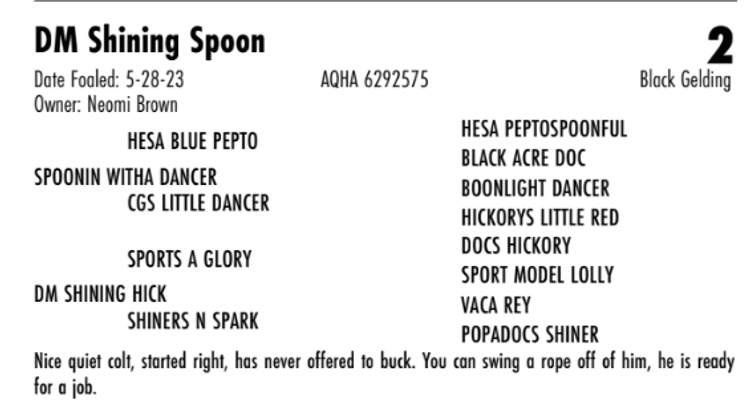 DM Shining Spoon

2

Date Foaled: 5-28-23 AQHA 6292575 Black Gelding
Owner: Neomi Brown

HESA BLUE PEPTO
SPOONIN WITHA DANCER
CGS LITTLE DANCER

SPORTS A GLORY
DM SHINING HICK
SHINERS N SPARK

HESA PEPTOSPOONFUL
BLACK ACRE DOC
BOONLIGHT DANCER
HICKORYS LITTLE RED
DOCS HICKORY
SPORT MODEL LOLLY
VACA REY
POPADOCS SHINER

Nice quiet colt, started right, has never offered to buck. You can swing a rope off of him, he is ready for a job.